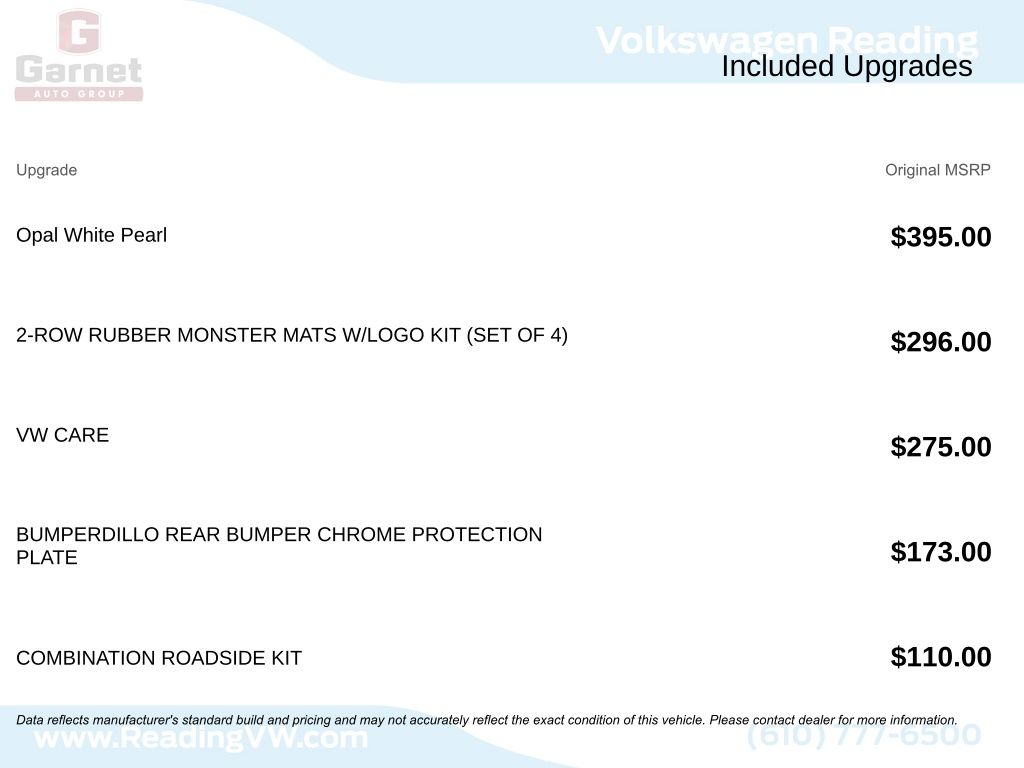 Garnet
AUTO GROUP

Volkswagen Reading
Included Upgrades

| Upgrade | Original MSRP |
|---|---|
| Opal White Pearl | $395.00 |
| 2-ROW RUBBER MONSTER MATS W/LOGO KIT (SET OF 4) | $296.00 |
| VW CARE | $275.00 |
| BUMPERDILLO REAR BUMPER CHROME PROTECTION PLATE | $173.00 |
| COMBINATION ROADSIDE KIT | $110.00 |

Data reflects manufacturer's standard build and pricing and may not accurately reflect the exact condition of this vehicle. Please contact dealer for more information.

www.ReadingVW.com
(610) 777-6500